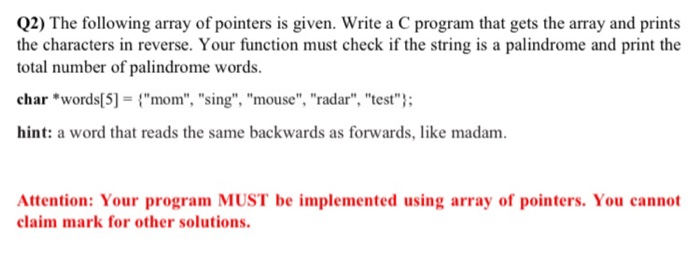 Q2) The following array of pointers is given. Write a C program that gets the array and prints the characters in reverse. Your function must check if the string is a palindrome and print the total number of palindrome words.

char *words[5] = {"mom", "sing", "mouse", "radar", "test"};

hint: a word that reads the same backwards as forwards, like madam.

Attention: Your program MUST be implemented using array of pointers. You cannot claim mark for other solutions.